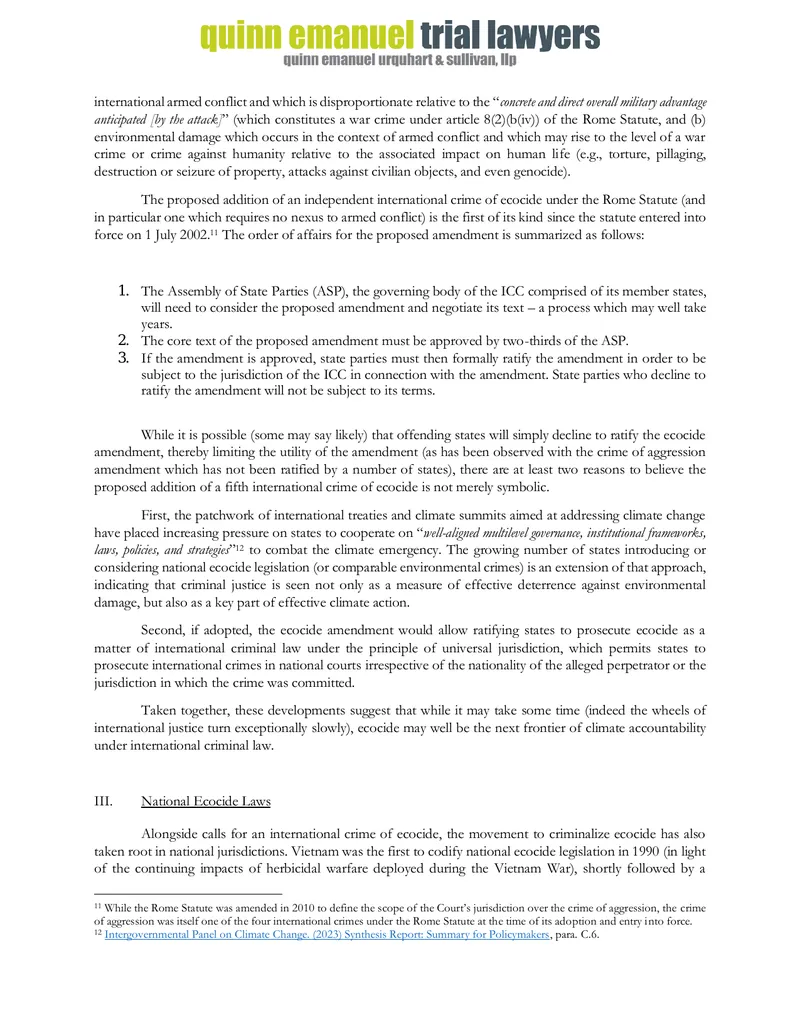 quinn emanuel trial lawyers
quinn emanuel urquhart & sullivan, llp

international armed conflict and which is disproportionate relative to the "concrete and direct overall military advantage anticipated [by the attack]" (which constitutes a war crime under article 8(2)(b(iv)) of the Rome Statute, and (b) environmental damage which occurs in the context of armed conflict and which may rise to the level of a war crime or crime against humanity relative to the associated impact on human life (e.g., torture, pillaging, destruction or seizure of property, attacks against civilian objects, and even genocide).

The proposed addition of an independent international crime of ecocide under the Rome Statute (and in particular one which requires no nexus to armed conflict) is the first of its kind since the statute entered into force on 1 July 2002.$^{11}$ The order of affairs for the proposed amendment is summarized as follows:

1. The Assembly of State Parties (ASP), the governing body of the ICC comprised of its member states, will need to consider the proposed amendment and negotiate its text – a process which may well take years.
2. The core text of the proposed amendment must be approved by two-thirds of the ASP.
3. If the amendment is approved, state parties must then formally ratify the amendment in order to be subject to the jurisdiction of the ICC in connection with the amendment. State parties who decline to ratify the amendment will not be subject to its terms.

While it is possible (some may say likely) that offending states will simply decline to ratify the ecocide amendment, thereby limiting the utility of the amendment (as has been observed with the crime of aggression amendment which has not been ratified by a number of states), there are at least two reasons to believe the proposed addition of a fifth international crime of ecocide is not merely symbolic.

First, the patchwork of international treaties and climate summits aimed at addressing climate change have placed increasing pressure on states to cooperate on "well-aligned multilevel governance, institutional frameworks, laws, policies, and strategies"$^{12}$ to combat the climate emergency. The growing number of states introducing or considering national ecocide legislation (or comparable environmental crimes) is an extension of that approach, indicating that criminal justice is seen not only as a measure of effective deterrence against environmental damage, but also as a key part of effective climate action.

Second, if adopted, the ecocide amendment would allow ratifying states to prosecute ecocide as a matter of international criminal law under the principle of universal jurisdiction, which permits states to prosecute international crimes in national courts irrespective of the nationality of the alleged perpetrator or the jurisdiction in which the crime was committed.

Taken together, these developments suggest that while it may take some time (indeed the wheels of international justice turn exceptionally slowly), ecocide may well be the next frontier of climate accountability under international criminal law.

III. National Ecocide Laws

Alongside calls for an international crime of ecocide, the movement to criminalize ecocide has also taken root in national jurisdictions. Vietnam was the first to codify national ecocide legislation in 1990 (in light of the continuing impacts of herbicidal warfare deployed during the Vietnam War), shortly followed by a

$^{11}$ While the Rome Statute was amended in 2010 to define the scope of the Court's jurisdiction over the crime of aggression, the crime of aggression was itself one of the four international crimes under the Rome Statute at the time of its adoption and entry into force.
$^{12}$ Intergovernmental Panel on Climate Change. (2023) Synthesis Report: Summary for Policymakers, para. C.6.